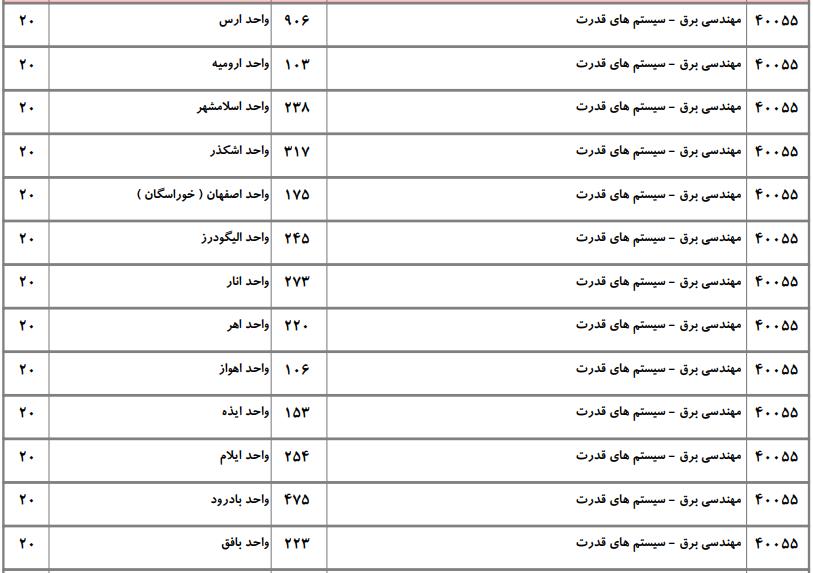 | ۴۰۰۵۵ | مهندسی برق - سیستم های قدرت | ۹۰۶ | واحد ارس | ۲۰ |
|---|---|---|---|---|
| ۴۰۰۵۵ | مهندسی برق - سیستم های قدرت | ۱۰۳ | واحد ارومیه | ۲۰ |
| ۴۰۰۵۵ | مهندسی برق - سیستم های قدرت | ۲۳۸ | واحد اسلامشهر | ۲۰ |
| ۴۰۰۵۵ | مهندسی برق - سیستم های قدرت | ۳۱۷ | واحد اشکذر | ۲۰ |
| ۴۰۰۵۵ | مهندسی برق - سیستم های قدرت | ۱۷۵ | واحد اصفهان ( خوراسگان ) | ۲۰ |
| ۴۰۰۵۵ | مهندسی برق - سیستم های قدرت | ۲۴۵ | واحد الیگودرز | ۲۰ |
| ۴۰۰۵۵ | مهندسی برق - سیستم های قدرت | ۲۷۳ | واحد انار | ۲۰ |
| ۴۰۰۵۵ | مهندسی برق - سیستم های قدرت | ۲۲۰ | واحد اهر | ۲۰ |
| ۴۰۰۵۵ | مهندسی برق - سیستم های قدرت | ۱۰۶ | واحد اهواز | ۲۰ |
| ۴۰۰۵۵ | مهندسی برق - سیستم های قدرت | ۱۵۳ | واحد ایذه | ۲۰ |
| ۴۰۰۵۵ | مهندسی برق - سیستم های قدرت | ۲۵۴ | واحد ایلام | ۲۰ |
| ۴۰۰۵۵ | مهندسی برق - سیستم های قدرت | ۴۷۵ | واحد بادرود | ۲۰ |
| ۴۰۰۵۵ | مهندسی برق - سیستم های قدرت | ۲۲۳ | واحد بافق | ۲۰ |